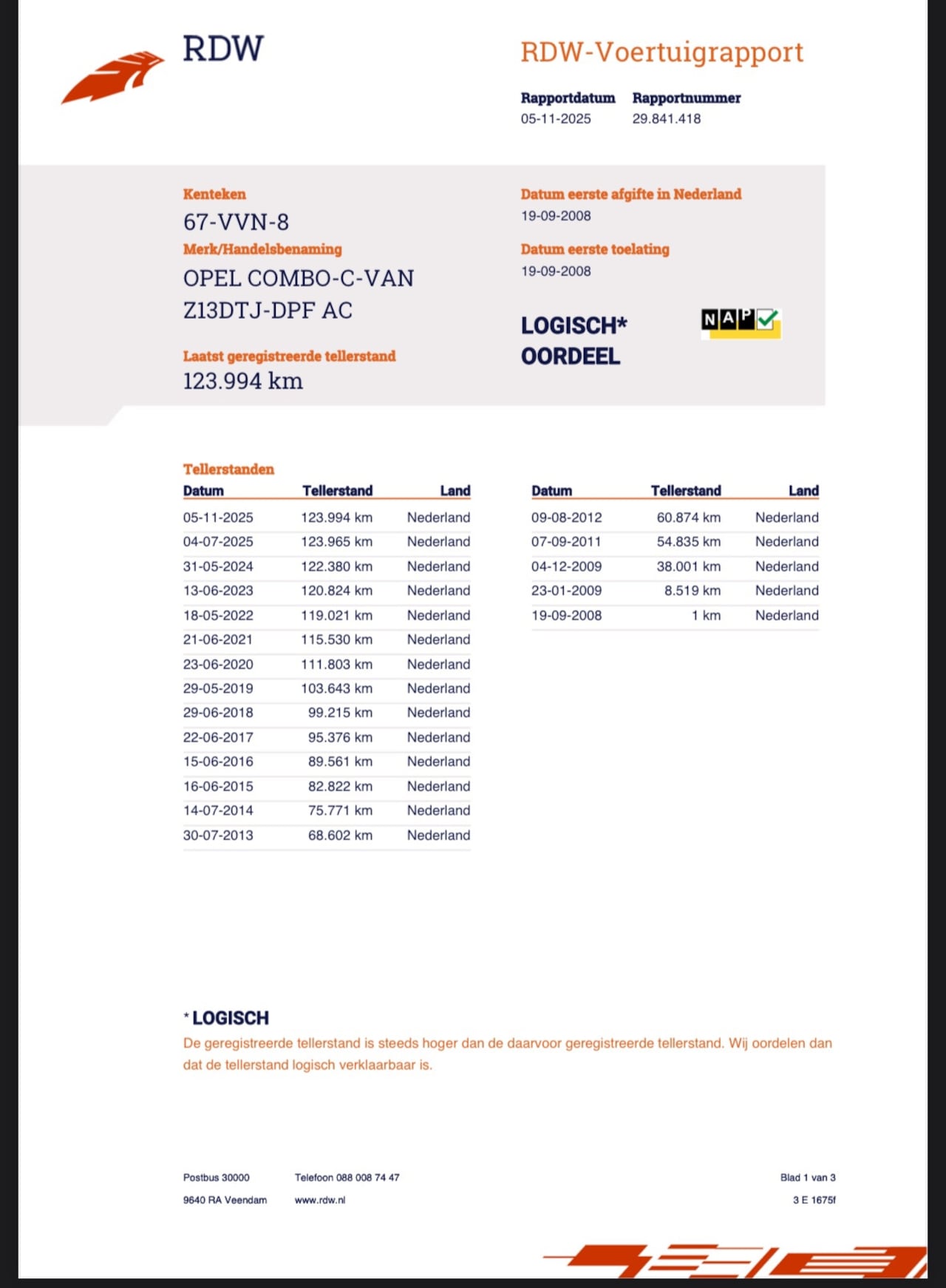 RDW

RDW-Voertuigrapport

Rapportdatum 05-11-2025
Rapportnummer 29.841.418

Kenteken
67-VVN-8
Merk/Handelsbenaming
OPEL COMBO-C-VAN Z13DTJ-DPF AC

Laatst geregistreerde tellerstand
123.994 km

Datum eerste afgifte in Nederland
19-09-2008

Datum eerste toelating
19-09-2008

LOGISCH*
OORDEEL

NAP

Tellerstanden

| Datum | Tellerstand | Land |
|---|---|---|
| 05-11-2025 | 123.994 km | Nederland |
| 04-07-2025 | 123.965 km | Nederland |
| 31-05-2024 | 122.380 km | Nederland |
| 13-06-2023 | 120.824 km | Nederland |
| 18-05-2022 | 119.021 km | Nederland |
| 21-06-2021 | 115.530 km | Nederland |
| 23-06-2020 | 111.803 km | Nederland |
| 29-05-2019 | 103.643 km | Nederland |
| 29-06-2018 | 99.215 km | Nederland |
| 22-06-2017 | 95.376 km | Nederland |
| 15-06-2016 | 89.561 km | Nederland |
| 16-06-2015 | 82.822 km | Nederland |
| 14-07-2014 | 75.771 km | Nederland |
| 30-07-2013 | 68.602 km | Nederland |

| Datum | Tellerstand | Land |
|---|---|---|
| 09-08-2012 | 60.874 km | Nederland |
| 07-09-2011 | 54.835 km | Nederland |
| 04-12-2009 | 38.001 km | Nederland |
| 23-01-2009 | 8.519 km | Nederland |
| 19-09-2008 | 1 km | Nederland |

* LOGISCH
De geregistreerde tellerstand is steeds hoger dan de daarvoor geregistreerde tellerstand. Wij oordelen dan dat de tellerstand logisch verklaarbaar is.

Postbus 30000
9640 RA Veendam
Telefoon 088 008 74 47
www.rdw.nl
Blad 1 van 3
3 E 1675f